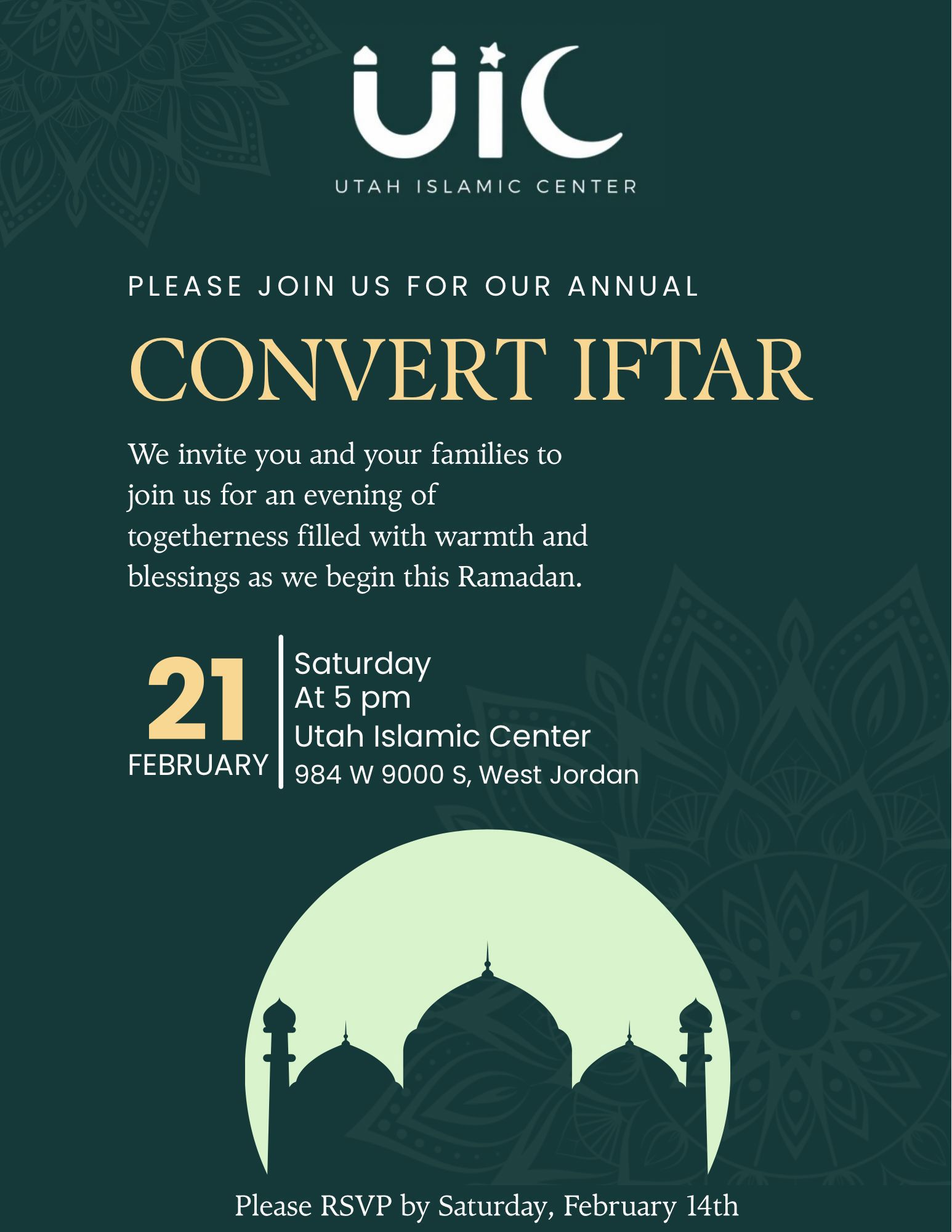 UIC
UTAH ISLAMIC CENTER

PLEASE JOIN US FOR OUR ANNUAL

CONVERT IFTAR

We invite you and your families to join us for an evening of togetherness filled with warmth and blessings as we begin this Ramadan.

21
FEBRUARY

Saturday
At 5 pm
Utah Islamic Center
984 W 9000 S, West Jordan

Please RSVP by Saturday, February 14th